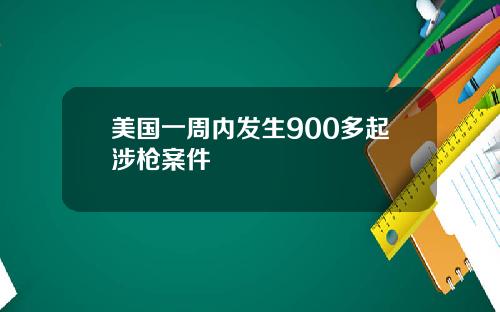 美国一周内发生900多起涉枪案件